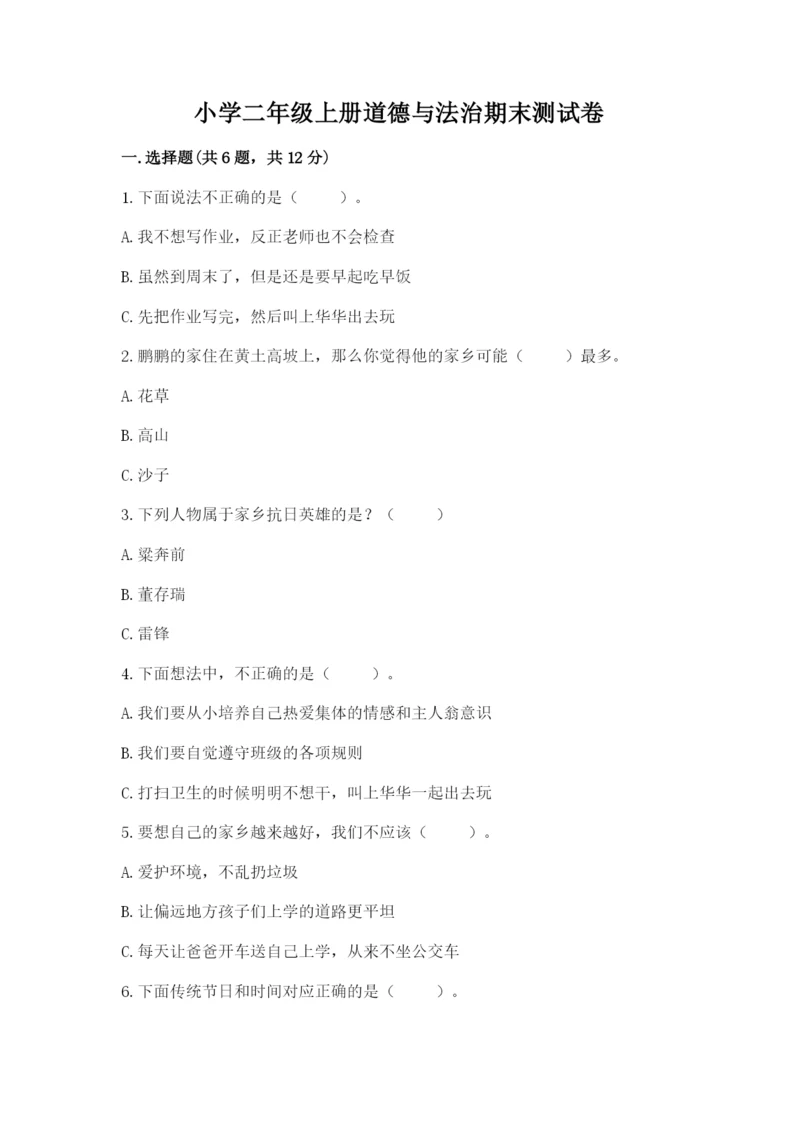 小学二年级上册道德与法治期末测试卷

一.选择题(共6题，共12分)

1.下面说法不正确的是（　　）。

A.我不想写作业，反正老师也不会检查

B.虽然到周末了，但是还是要早起吃早饭

C.先把作业写完，然后叫上华华出去玩

2.鹏鹏的家住在黄土高坡上，那么你觉得他的家乡可能（　　）最多。

A.花草

B.高山

C.沙子

3.下列人物属于家乡抗日英雄的是？（　　）

A.梁奔前

B.董存瑞

C.雷锋

4.下面想法中，不正确的是（　　）。

A.我们要从小培养自己热爱集体的情感和主人翁意识

B.我们要自觉遵守班级的各项规则

C.打扫卫生的时候明明不想干，叫上华华一起出去玩

5.要想自己的家乡越来越好，我们不应该（　　）。

A.爱护环境，不乱扔垃圾

B.让偏远地方孩子们上学的道路更平坦

C.每天让爸爸开车送自己上学，从来不坐公交车

6.下面传统节日和时间对应正确的是（　　）。